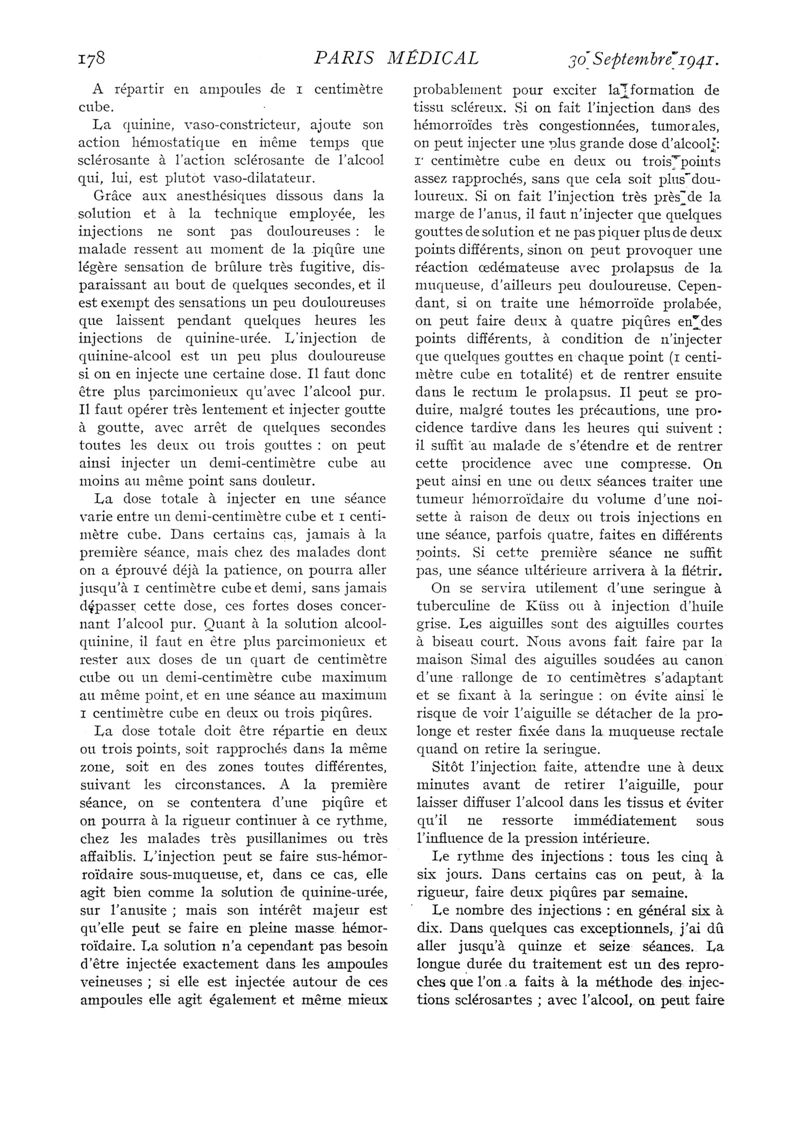 178 PARIS MÉDICAL 30 Septembre 1941.

A répartir en ampoules de 1 centimètre cube.

La quinine, vaso-constricteur, ajoute son action hémostatique en même temps que sclérosante à l'action sclérosante de l'alcool qui, lui, est plutot vaso-dilatateur.

Grâce aux anesthésiques dissous dans la solution et à la technique employée, les injections ne sont pas douloureuses : le malade ressent au moment de la piqûre une légère sensation de brûlure très fugitive, disparaissant au bout de quelques secondes, et il est exempt des sensations un peu douloureuses que laissent pendant quelques heures les injections de quinine-urée. L'injection de quinine-alcool est un peu plus douloureuse si on en injecte une certaine dose. Il faut donc être plus parcimonieux qu'avec l'alcool pur. Il faut opérer très lentement et injecter goutte à goutte, avec arrêt de quelques secondes toutes les deux ou trois gouttes : on peut ainsi injecter un demi-centimètre cube au moins au même point sans douleur.

La dose totale à injecter en une séance varie entre un demi-centimètre cube et 1 centimètre cube. Dans certains cas, jamais à la première séance, mais chez des malades dont on a éprouvé déjà la patience, on pourra aller jusqu'à 1 centimètre cube et demi, sans jamais dépasser cette dose, ces fortes doses concernant l'alcool pur. Quant à la solution alcool-quinine, il faut en être plus parcimonieux et rester aux doses de un quart de centimètre cube ou un demi-centimètre cube maximum au même point, et en une séance au maximum 1 centimètre cube en deux ou trois piqûres.

La dose totale doit être répartie en deux ou trois points, soit rapprochés dans la même zone, soit en des zones toutes différentes, suivant les circonstances. A la première séance, on se contentera d'une piqûre et on pourra à la rigueur continuer à ce rythme, chez les malades très pusillanimes ou très affaiblis. L'injection peut se faire sus-hémorroïdaire sous-muqueuse, et, dans ce cas, elle agit bien comme la solution de quinine-urée, sur l'anusite ; mais son intérêt majeur est qu'elle peut se faire en pleine masse hémorroïdaire. La solution n'a cependant pas besoin d'être injectée exactement dans les ampoules veineuses ; si elle est injectée autour de ces ampoules elle agit également et même mieux probablement pour exciter la formation de tissu scléreux. Si on fait l'injection dans des hémorroïdes très congestionnées, tumorales, on peut injecter une plus grande dose d'alcool : 1 centimètre cube en deux ou trois points assez rapprochés, sans que cela soit plus douloureux. Si on fait l'injection très près de la marge de l'anus, il faut n'injecter que quelques gouttes de solution et ne pas piquer plus de deux points différents, sinon on peut provoquer une réaction œdémateuse avec prolapsus de la muqueuse, d'ailleurs peu douloureuse. Cependant, si on traite une hémorroïde prolabée, on peut faire deux à quatre piqûres en des points différents, à condition de n'injecter que quelques gouttes en chaque point (1 centimètre cube en totalité) et de rentrer ensuite dans le rectum le prolapsus. Il peut se produire, malgré toutes les précautions, une procidence tardive dans les heures qui suivent : il suffit au malade de s'étendre et de rentrer cette procidence avec une compresse. On peut ainsi en une ou deux séances traiter une tumeur hémorroïdaire du volume d'une noisette à raison de deux ou trois injections en une séance, parfois quatre, faites en différents points. Si cette première séance ne suffit pas, une séance ultérieure arrivera à la flétrir.

On se servira utilement d'une seringue à tuberculine de Küss ou à injection d'huile grise. Les aiguilles sont des aiguilles courtes à biseau court. Nous avons fait faire par la maison Simal des aiguilles soudées au canon d'une rallonge de 10 centimètres s'adaptant et se fixant à la seringue : on évite ainsi le risque de voir l'aiguille se détacher de la prolonge et rester fixée dans la muqueuse rectale quand on retire la seringue.

Sitôt l'injection faite, attendre une à deux minutes avant de retirer l'aiguille, pour laisser diffuser l'alcool dans les tissus et éviter qu'il ne ressorte immédiatement sous l'influence de la pression intérieure.

Le rythme des injections : tous les cinq à six jours. Dans certains cas on peut, à la rigueur, faire deux piqûres par semaine.

Le nombre des injections : en général six à dix. Dans quelques cas exceptionnels, j'ai dû aller jusqu'à quinze et seize séances. La longue durée du traitement est un des reproches que l'on a faits à la méthode des injections sclérosantes ; avec l'alcool, on peut faire